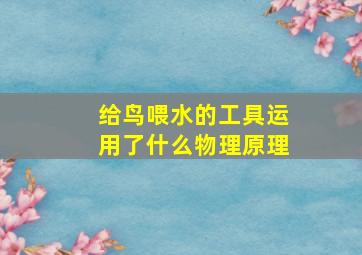 给鸟喂水的工具运用了什么物理原理